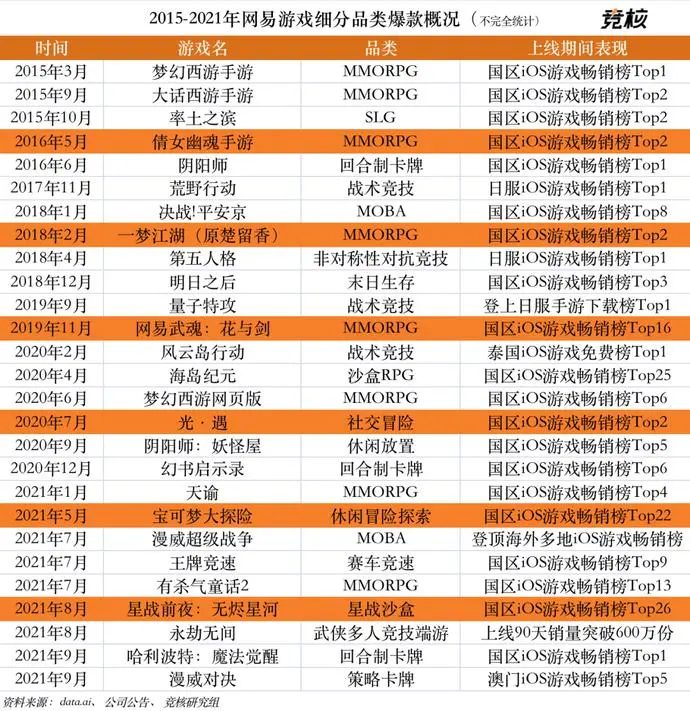 2015-2021年网易游戏细分品类爆款概况（不完全统计） 竞核

| 时间 | 游戏名 | 品类 | 上线期间表现 |
|---|---|---|---|
| 2015年3月 | 梦幻西游手游 | MMORPG | 国区iOS游戏畅销榜Top1 |
| 2015年9月 | 大话西游手游 | MMORPG | 国区iOS游戏畅销榜Top2 |
| 2015年10月 | 率土之滨 | SLG | 国区iOS游戏畅销榜Top2 |
| 2016年5月 | 倩女幽魂手游 | MMORPG | 国区iOS游戏畅销榜Top2 |
| 2016年6月 | 阴阳师 | 回合制卡牌 | 国区iOS游戏畅销榜Top1 |
| 2017年11月 | 荒野行动 | 战术竞技 | 日服iOS游戏畅销榜Top1 |
| 2018年1月 | 决战!平安京 | MOBA | 国区iOS游戏畅销榜Top8 |
| 2018年2月 | 一梦江湖（原楚留香） | MMORPG | 国区iOS游戏畅销榜Top2 |
| 2018年4月 | 第五人格 | 非对称性对抗竞技 | 日服iOS游戏畅销榜Top1 |
| 2018年12月 | 明日之后 | 末日生存 | 国区iOS游戏畅销榜Top3 |
| 2019年9月 | 量子特攻 | 战术竞技 | 登上日服手游下载榜Top1 |
| 2019年11月 | 网易武魂：花与剑 | MMORPG | 国区iOS游戏畅销榜Top16 |
| 2020年2月 | 风云岛行动 | 战术竞技 | 泰国iOS游戏免费榜Top1 |
| 2020年4月 | 海岛纪元 | 沙盒RPG | 国区iOS游戏畅销榜Top25 |
| 2020年6月 | 梦幻西游网页版 | MMORPG | 国区iOS游戏畅销榜Top6 |
| 2020年7月 | 光·遇 | 社交冒险 | 国区iOS游戏畅销榜Top2 |
| 2020年9月 | 阴阳师：妖怪屋 | 休闲放置 | 国区iOS游戏畅销榜Top5 |
| 2020年12月 | 幻书启示录 | 回合制卡牌 | 国区iOS游戏畅销榜Top6 |
| 2021年1月 | 天谕 | MMORPG | 国区iOS游戏畅销榜Top4 |
| 2021年5月 | 宝可梦大探险 | 休闲冒险探索 | 国区iOS游戏畅销榜Top22 |
| 2021年7月 | 漫威超级战争 | MOBA | 登顶海外多地iOS游戏畅销榜 |
| 2021年7月 | 王牌竞速 | 赛车竞速 | 国区iOS游戏畅销榜Top9 |
| 2021年7月 | 有杀气童话2 | MMORPG | 国区iOS游戏畅销榜Top13 |
| 2021年8月 | 星战前夜：无烬星河 | 星战沙盒 | 国区iOS游戏畅销榜Top26 |
| 2021年8月 | 永劫无间 | 武侠多人竞技端游 | 上线90天销量突破600万份 |
| 2021年9月 | 哈利波特：魔法觉醒 | 回合制卡牌 | 国区iOS游戏畅销榜Top1 |
| 2021年9月 | 漫威对决 | 策略卡牌 | 澳门iOS游戏畅销榜Top5 |

资料来源：data.ai、公司公告、竞核研究组